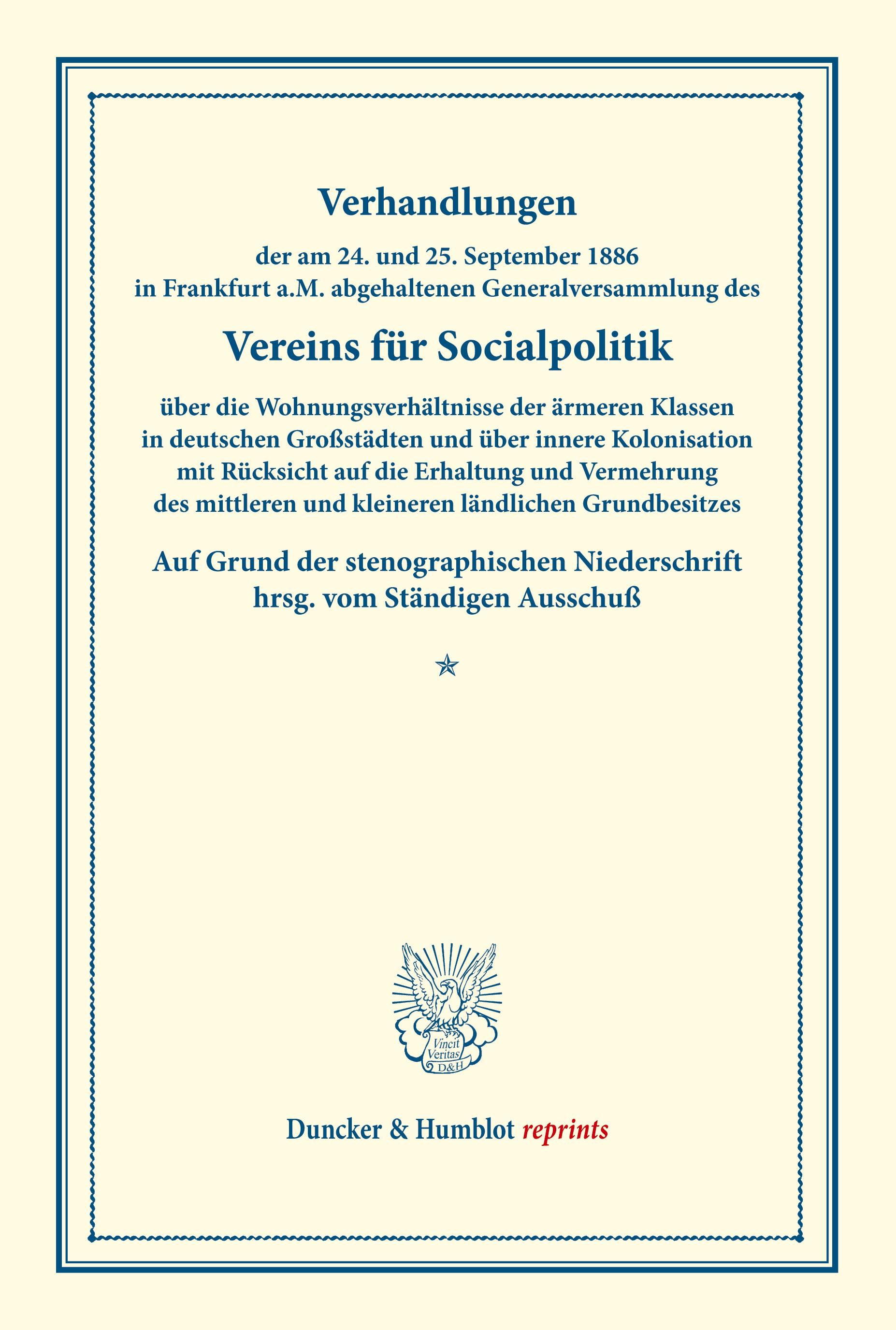 Verhandlungen

der am 24. und 25. September 1886
in Frankfurt a.M. abgehaltenen Generalversammlung des

Vereins für Socialpolitik

über die Wohnungsverhältnisse der ärmeren Klassen in deutschen Großstädten und über innere Kolonisation mit Rücksicht auf die Erhaltung und Vermehrung des mittleren und kleineren ländlichen Grundbesitzes

Auf Grund der stenographischen Niederschrift hrsg. vom Ständigen Ausschuß

Vincit Veritas D&H

Duncker & Humblot reprints